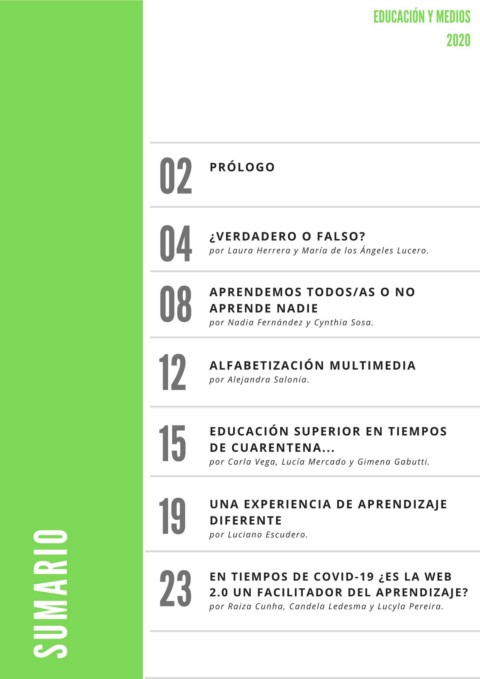 EDUCACIÓN Y MEDIOS
2020

02 PRÓLOGO

04 ¿VERDADERO O FALSO?
por Laura Herrera y María de los Ángeles Lucero.

08 APRENDEMOS TODOS/AS O NO APRENDE NADIE
por Nadia Fernández y Cynthia Sosa.

12 ALFABETIZACIÓN MULTIMEDIA
por Alejandra Salonia.

15 EDUCACIÓN SUPERIOR EN TIEMPOS DE CUARENTENA...
por Carla Vega, Lucía Mercado y Gimena Gabutti.

19 UNA EXPERIENCIA DE APRENDIZAJE DIFERENTE
por Luciano Escudero.

23 EN TIEMPOS DE COVID-19 ¿ES LA WEB 2.0 UN FACILITADOR DEL APRENDIZAJE?
por Raiza Cunha, Candela Ledesma y Lucyla Pereira.

SUMARIO